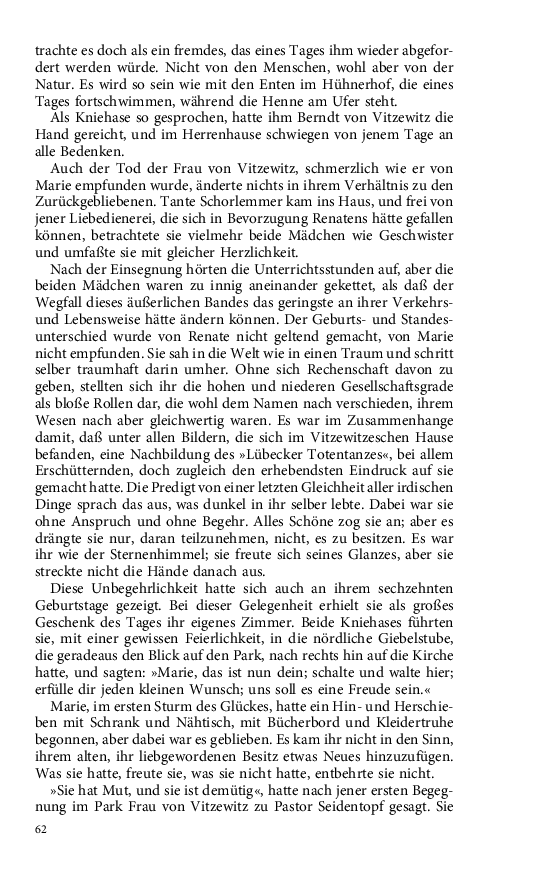 trachte es doch als ein fremdes, das eines Tages ihm wieder abgefordert werden würde. Nicht von den Menschen, wohl aber von der Natur. Es wird so sein wie mit den Enten im Hühnerhof, die eines Tages fortschwimmen, während die Henne am Ufer steht.

Als Kniehase so gesprochen, hatte ihm Berndt von Vitzewitz die Hand gereicht, und im Herrenhause schwiegen von jenem Tage an alle Bedenken.

Auch der Tod der Frau von Vitzewitz, schmerzlich wie er von Marie empfunden wurde, änderte nichts in ihrem Verhältnis zu den Zurückgebliebenen. Tante Schorlemmer kam ins Haus, und frei von jener Liebedienerei, die sich in Bevorzugung Renatens hätte gefallen können, betrachtete sie vielmehr beide Mädchen wie Geschwister und umfaßte sie mit gleicher Herzlichkeit.

Nach der Einsegnung hörten die Unterrichtsstunden auf, aber die beiden Mädchen waren zu innig aneinander gekettet, als daß der Wegfall dieses äußerlichen Bandes das geringste an ihrer Verkehrs- und Lebensweise hätte ändern können. Der Geburts- und Standesunterschied wurde von Renate nicht geltend gemacht, von Marie nicht empfunden. Sie sah in die Welt wie in einen Traum und schritt selber traumhaft darin umher. Ohne sich Rechenschaft davon zu geben, stellten sich ihr die hohen und niederen Gesellschaftsgrade als bloße Rollen dar, die wohl dem Namen nach verschieden, ihrem Wesen nach aber gleichwertig waren. Es war im Zusammenhange damit, daß unter allen Bildern, die sich im Vitzewitzeschen Hause befanden, eine Nachbildung des »Lübecker Totentanzes«, bei allem Erschütternden, doch zugleich den erhebendsten Eindruck auf sie gemacht hatte. Die Predigt von einer letzten Gleichheit aller irdischen Dinge sprach das aus, was dunkel in ihr selber lebte. Dabei war sie ohne Anspruch und ohne Begehr. Alles Schöne zog sie an; aber es drängte sie nur, daran teilzunehmen, nicht, es zu besitzen. Es war ihr wie der Sternenhimmel; sie freute sich seines Glanzes, aber sie streckte nicht die Hände danach aus.

Diese Unbegehrlichkeit hatte sich auch an ihrem sechzehnten Geburtstage gezeigt. Bei dieser Gelegenheit erhielt sie als großes Geschenk des Tages ihr eigenes Zimmer. Beide Kniehases führten sie, mit einer gewissen Feierlichkeit, in die nördliche Giebelstube, die geradeaus den Blick auf den Park, nach rechts hin auf die Kirche hatte, und sagten: »Marie, das ist nun dein; schalte und walte hier; erfülle dir jeden kleinen Wunsch; uns soll es eine Freude sein.«

Marie, im ersten Sturm des Glückes, hatte ein Hin- und Herschieben mit Schrank und Nähtisch, mit Bücherbord und Kleidertruhe begonnen, aber dabei war es geblieben. Es kam ihr nicht in den Sinn, ihrem alten, ihr liebgewordenen Besitz etwas Neues hinzuzufügen. Was sie hatte, freute sie, was sie nicht hatte, entbehrte sie nicht.

»Sie hat Mut, und sie ist demütig«, hatte nach jener ersten Begegnung im Park Frau von Vitzewitz zu Pastor Seidentopf gesagt. Sie

62